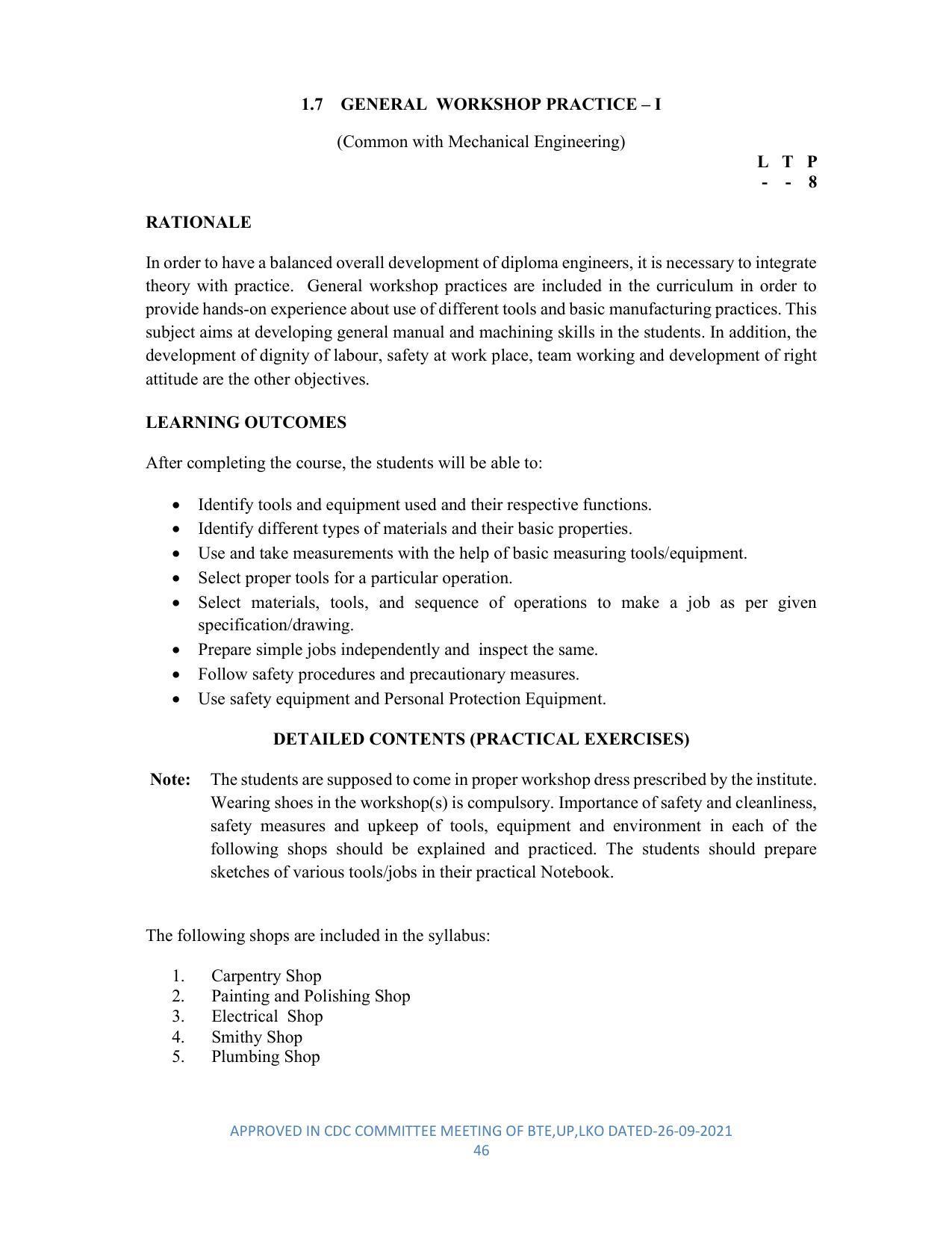 1.7 GENERAL WORKSHOP PRACTICE – I

(Common with Mechanical Engineering)

L T P
- - 8

RATIONALE

In order to have a balanced overall development of diploma engineers, it is necessary to integrate theory with practice. General workshop practices are included in the curriculum in order to provide hands-on experience about use of different tools and basic manufacturing practices. This subject aims at developing general manual and machining skills in the students. In addition, the development of dignity of labour, safety at work place, team working and development of right attitude are the other objectives.

LEARNING OUTCOMES

After completing the course, the students will be able to:

• Identify tools and equipment used and their respective functions.
• Identify different types of materials and their basic properties.
• Use and take measurements with the help of basic measuring tools/equipment.
• Select proper tools for a particular operation.
• Select materials, tools, and sequence of operations to make a job as per given specification/drawing.
• Prepare simple jobs independently and inspect the same.
• Follow safety procedures and precautionary measures.
• Use safety equipment and Personal Protection Equipment.

DETAILED CONTENTS (PRACTICAL EXERCISES)

Note: The students are supposed to come in proper workshop dress prescribed by the institute. Wearing shoes in the workshop(s) is compulsory. Importance of safety and cleanliness, safety measures and upkeep of tools, equipment and environment in each of the following shops should be explained and practiced. The students should prepare sketches of various tools/jobs in their practical Notebook.

The following shops are included in the syllabus:

1. Carpentry Shop
2. Painting and Polishing Shop
3. Electrical Shop
4. Smithy Shop
5. Plumbing Shop

APPROVED IN CDC COMMITTEE MEETING OF BTE,UP,LKO DATED-26-09-2021
46